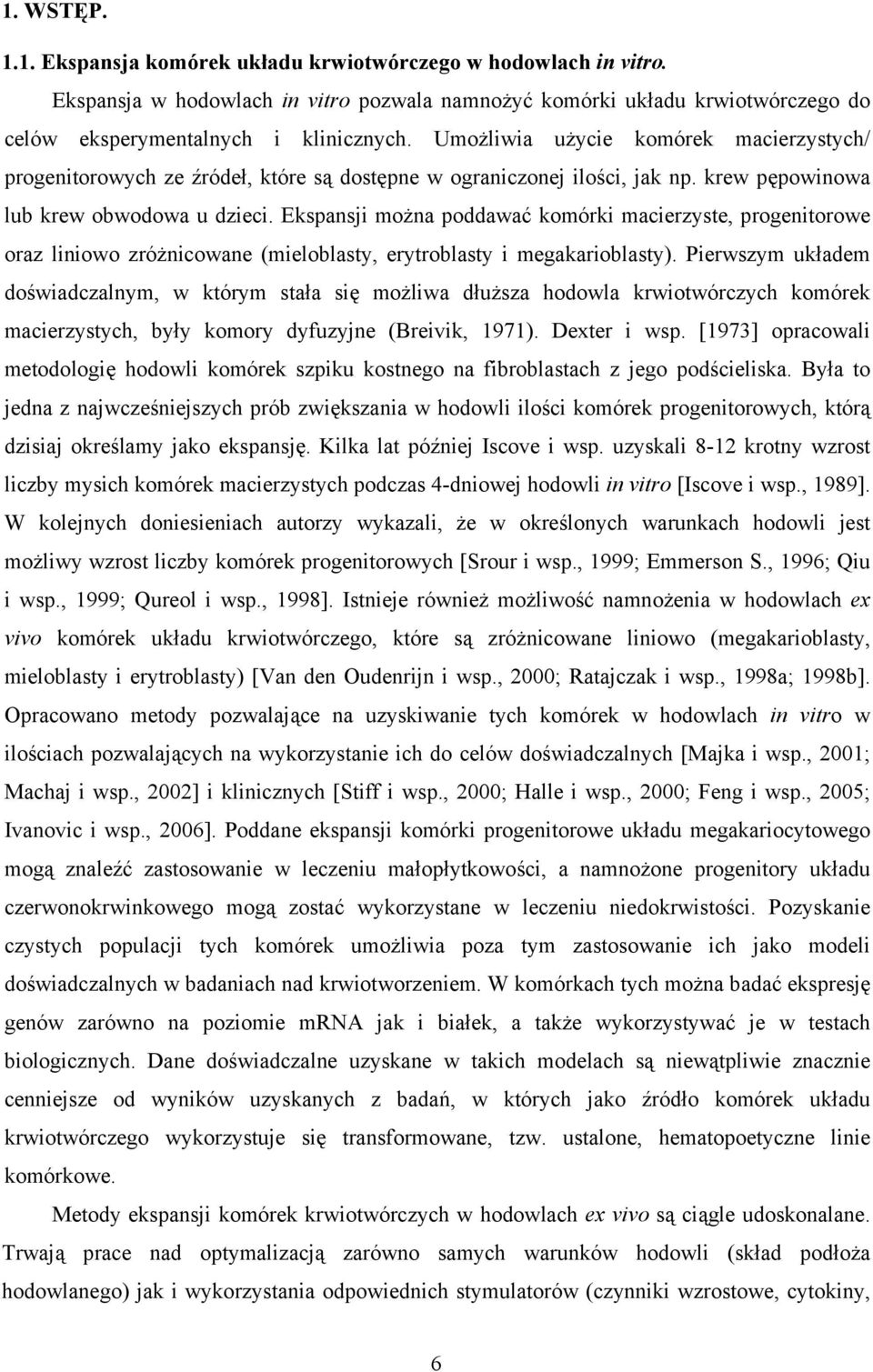 1. WSTĘP.

1.1. Ekspansja komórek układu krwiotwórczego w hodowlach in vitro.

Ekspansja w hodowlach in vitro pozwala namnożyć komórki układu krwiotwórczego do celów eksperymentalnych i klinicznych. Umożliwia użycie komórek macierzystych/ progenitorowych ze źródeł, które są dostępne w ograniczonej ilości, jak np. krew pępowinowa lub krew obwodowa u dzieci. Ekspansji można poddawać komórki macierzyste, progenitorowe oraz liniowo zróżnicowane (mieloblasty, erytroblasty i megakarioblasty). Pierwszym układem doświadczalnym, w którym stała się możliwa dłuższa hodowla krwiotwórczych komórek macierzystych, były komory dyfuzyjne (Breivik, 1971). Dexter i wsp. [1973] opracowali metodologię hodowli komórek szpiku kostnego na fibroblastach z jego podścieliska. Była to jedna z najwcześniejszych prób zwiększania w hodowli ilości komórek progenitorowych, którą dzisiaj określamy jako ekspansję. Kilka lat później Iscove i wsp. uzyskali 8-12 krotny wzrost liczby mysich komórek macierzystych podczas 4-dniowej hodowli in vitro [Iscove i wsp., 1989]. W kolejnych doniesieniach autorzy wykazali, że w określonych warunkach hodowli jest możliwy wzrost liczby komórek progenitorowych [Srour i wsp., 1999; Emmerson S., 1996; Qiu i wsp., 1999; Qureol i wsp., 1998]. Istnieje również możliwość namnożenia w hodowlach ex vivo komórek układu krwiotwórczego, które są zróżnicowane liniowo (megakarioblasty, mieloblasty i erytroblasty) [Van den Oudenrijn i wsp., 2000; Ratajczak i wsp., 1998a; 1998b]. Opracowano metody pozwalające na uzyskiwanie tych komórek w hodowlach in vitro w ilościach pozwalających na wykorzystanie ich do celów doświadczalnych [Majka i wsp., 2001; Machaj i wsp., 2002] i klinicznych [Stiff i wsp., 2000; Halle i wsp., 2000; Feng i wsp., 2005; Ivanovic i wsp., 2006]. Poddane ekspansji komórki progenitorowe układu megakariocytowego mogą znaleźć zastosowanie w leczeniu małopłytkowości, a namnożone progenitory układu czerwonokrwinkowego mogą zostać wykorzystane w leczeniu niedokrwistości. Pozyskanie czystych populacji tych komórek umożliwia poza tym zastosowanie ich jako modeli doświadczalnych w badaniach nad krwiotworzeniem. W komórkach tych można badać ekspresję genów zarówno na poziomie mRNA jak i białek, a także wykorzystywać je w testach biologicznych. Dane doświadczalne uzyskane w takich modelach są niewątpliwie znacznie cenniejsze od wyników uzyskanych z badań, w których jako źródło komórek układu krwiotwórczego wykorzystuje się transformowane, tzw. ustalone, hematopoetyczne linie komórkowe.

Metody ekspansji komórek krwiotwórczych w hodowlach ex vivo są ciągle udoskonalane. Trwają prace nad optymalizacją zarówno samych warunków hodowli (skład podłoża hodowlanego) jak i wykorzystania odpowiednich stymulatorów (czynniki wzrostowe, cytokiny,

6